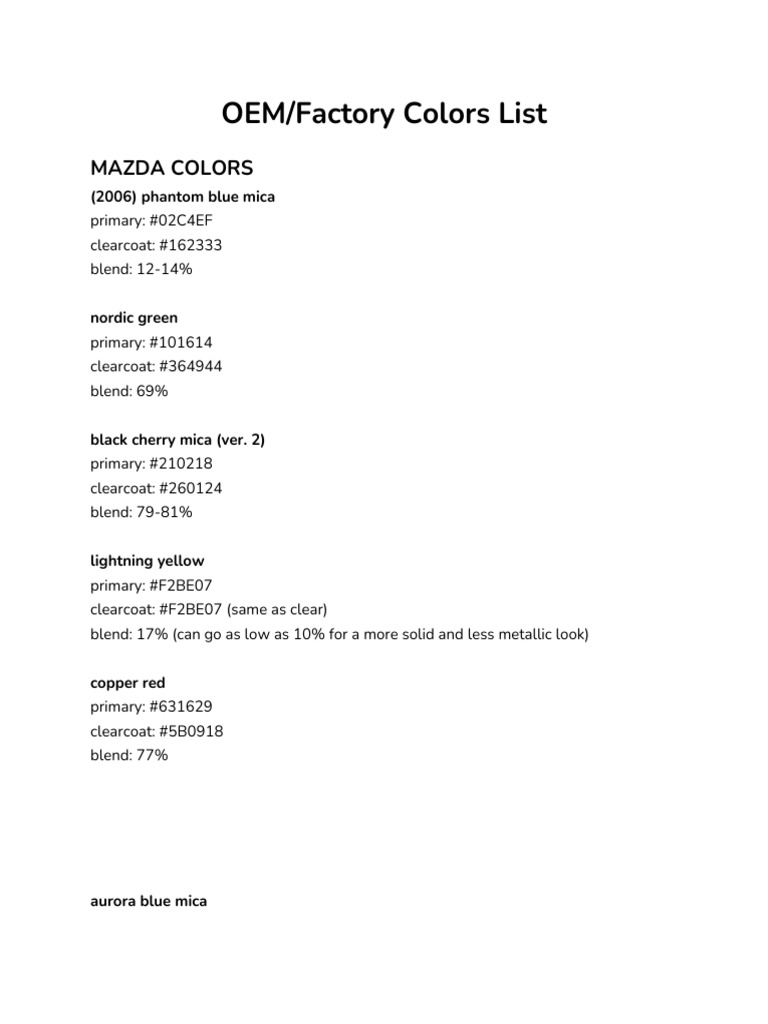 OEM/Factory Colors List

MAZDA COLORS

(2006) phantom blue mica
primary: #02C4EF
clearcoat: #162333
blend: 12-14%

nordic green
primary: #101614
clearcoat: #364944
blend: 69%

black cherry mica (ver. 2)
primary: #210218
clearcoat: #260124
blend: 79-81%

lightning yellow
primary: #F2BE07
clearcoat: #F2BE07 (same as clear)
blend: 17% (can go as low as 10% for a more solid and less metallic look)

copper red
primary: #631629
clearcoat: #5B0918
blend: 77%

aurora blue mica